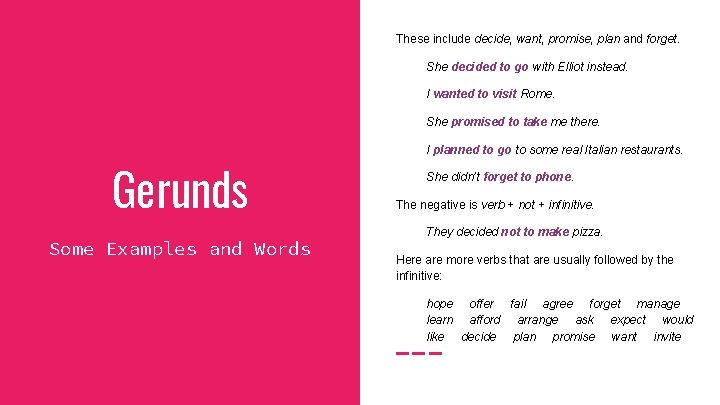 Gerunds

Some Examples and Words

These include decide, want, promise, plan and forget.

She decided to go with Elliot instead.

I wanted to visit Rome.

She promised to take me there.

I planned to go to some real Italian restaurants.

She didn't forget to phone.

The negative is verb + not + infinitive.

They decided not to make pizza.

Here are more verbs that are usually followed by the infinitive:

hope offer fail agree forget manage learn afford arrange ask expect would like decide plan promise want invite